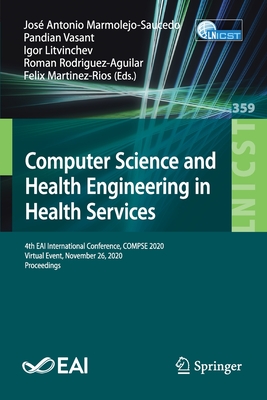 José Antonio Marmolejo-Saucedo
Pandian Vasant
Igor Litvinchev
Roman Rodriguez-Aguilar
Felix Martinez-Rios (Eds.)

LNICST

359

LNICST

Computer Science and Health Engineering in Health Services

4th EAI International Conference, COMPSE 2020
Virtual Event, November 26, 2020
Proceedings

EAI

Springer